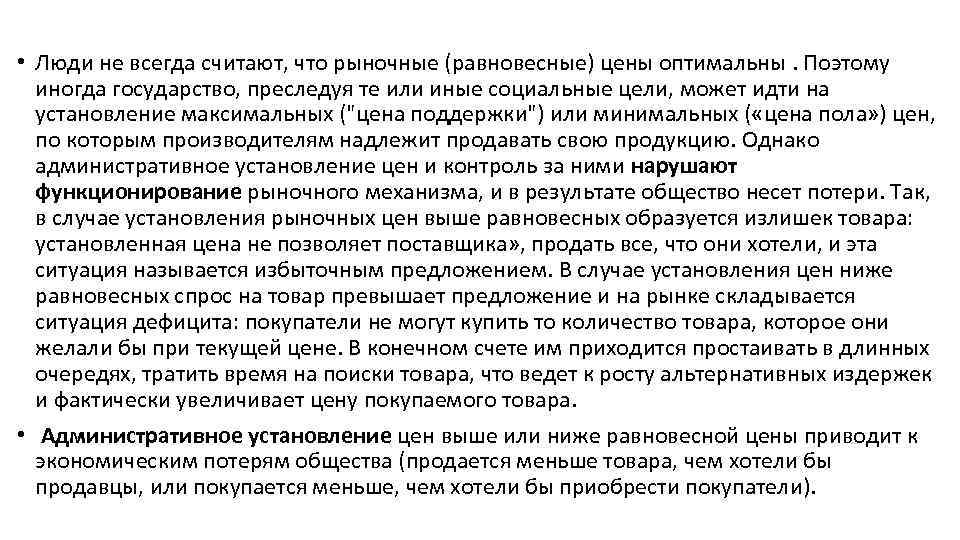 • Люди не всегда считают, что рыночные (равновесные) цены оптимальны . Поэтому иногда государство, преследуя те или иные социальные цели, может идти на установление максимальных ("цена поддержки") или минимальных («цена пола») цен, по которым производителям надлежит продавать свою продукцию. Однако административное установление цен и контроль за ними нарушают функционирование рыночного механизма, и в результате общество несет потери. Так, в случае установления рыночных цен выше равновесных образуется излишек товара: установленная цена не позволяет поставщика», продать все, что они хотели, и эта ситуация называется избыточным предложением. В случае установления цен ниже равновесных спрос на товар превышает предложение и на рынке складывается ситуация дефицита: покупатели не могут купить то количество товара, которое они желали бы при текущей цене. В конечном счете им приходится простаивать в длинных очередях, тратить время на поиски товара, что ведет к росту альтернативных издержек и фактически увеличивает цену покупаемого товара.

• Административное установление цен выше или ниже равновесной цены приводит к экономическим потерям общества (продается меньше товара, чем хотели бы продавцы, или покупается меньше, чем хотели бы приобрести покупатели).